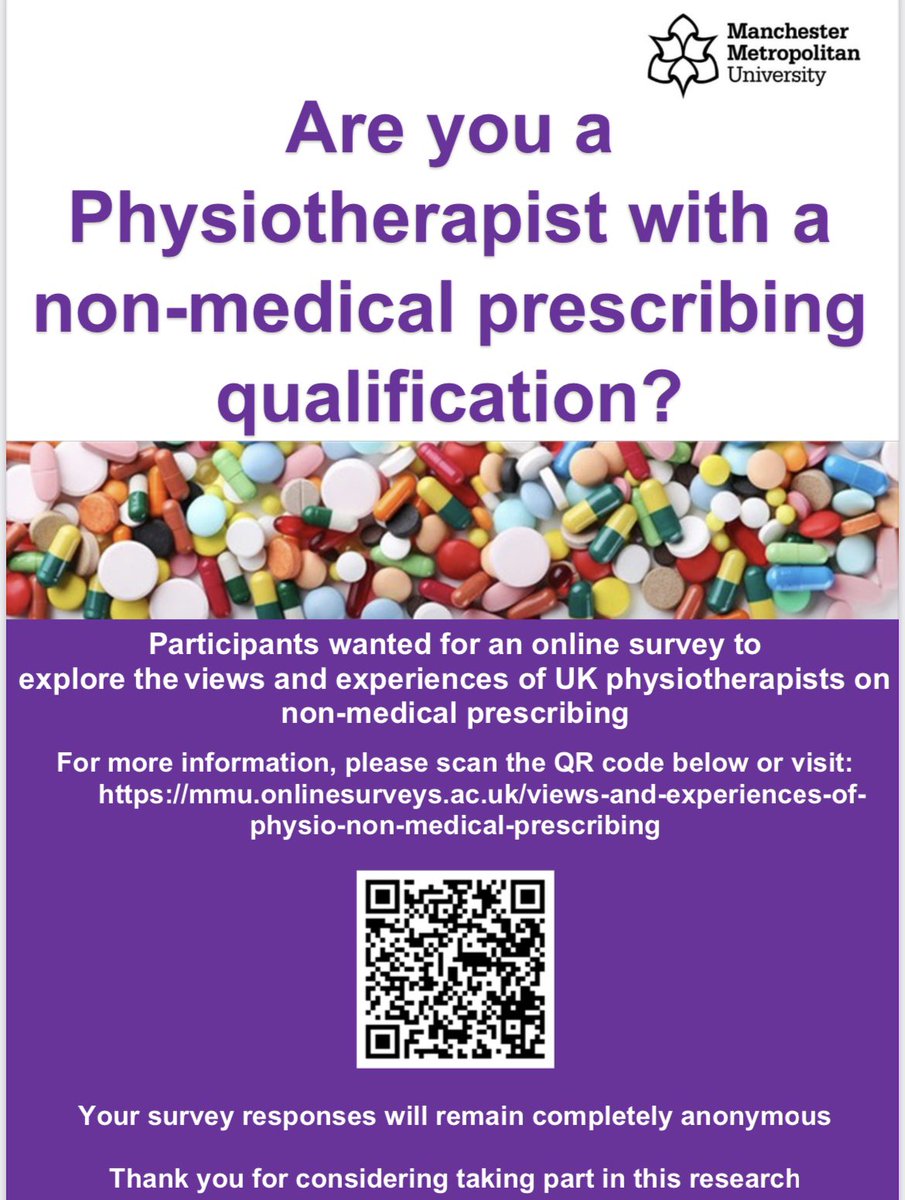 Manchester Metropolitan University

Are you a Physiotherapist with a non-medical prescribing qualification?

Participants wanted for an online survey to explore the views and experiences of UK physiotherapists on non-medical prescribing

For more information, please scan the QR code below or visit: https://mmu.onlinesurveys.ac.uk/views-and-experiences-of-physio-non-medical-prescribing

Your survey responses will remain completely anonymous

Thank you for considering taking part in this research